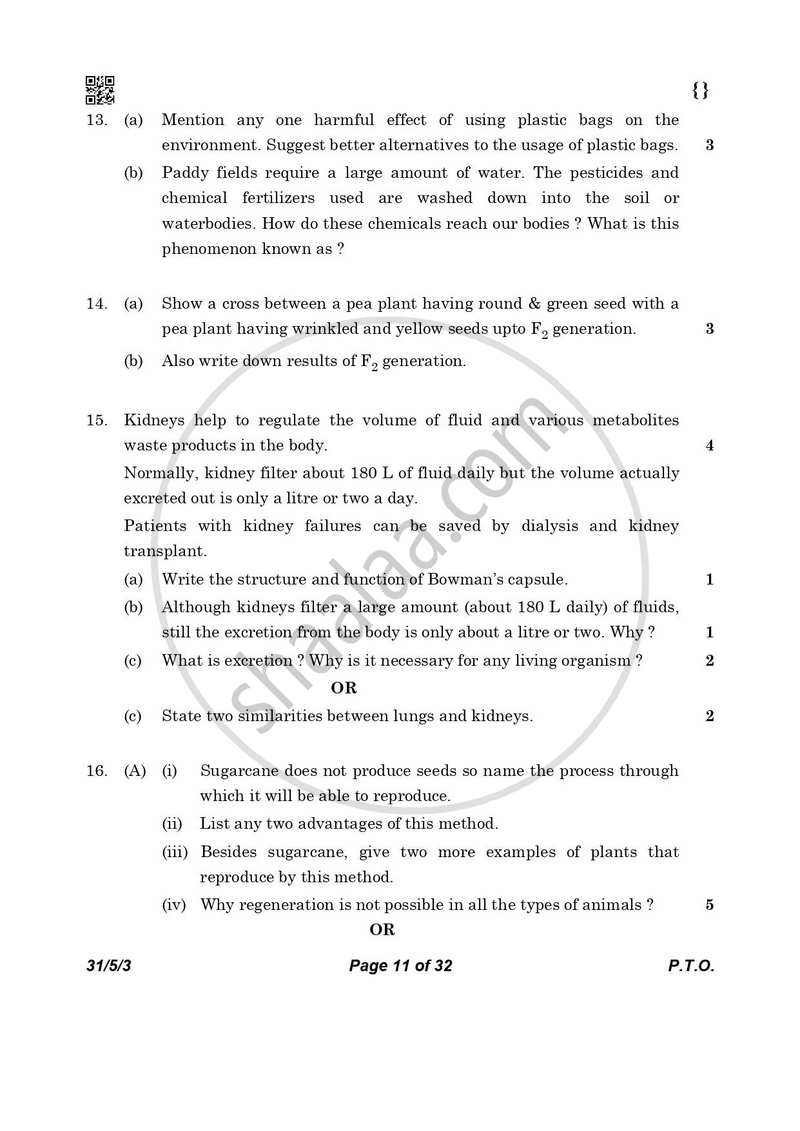 {}

13. (a) Mention any one harmful effect of using plastic bags on the environment. Suggest better alternatives to the usage of plastic bags. 3

(b) Paddy fields require a large amount of water. The pesticides and chemical fertilizers used are washed down into the soil or waterbodies. How do these chemicals reach our bodies ? What is this phenomenon known as ?

14. (a) Show a cross between a pea plant having round & green seed with a pea plant having wrinkled and yellow seeds upto $F_2$ generation. 3

(b) Also write down results of $F_2$ generation.

15. Kidneys help to regulate the volume of fluid and various metabolites waste products in the body. 4

Normally, kidney filter about 180 L of fluid daily but the volume actually excreted out is only a litre or two a day.

Patients with kidney failures can be saved by dialysis and kidney transplant.

(a) Write the structure and function of Bowman's capsule. 1

(b) Although kidneys filter a large amount (about 180 L daily) of fluids, still the excretion from the body is only about a litre or two. Why ? 1

(c) What is excretion ? Why is it necessary for any living organism ? 2

OR

(c) State two similarities between lungs and kidneys. 2

16. (A) (i) Sugarcane does not produce seeds so name the process through which it will be able to reproduce.

(ii) List any two advantages of this method.

(iii) Besides sugarcane, give two more examples of plants that reproduce by this method.

(iv) Why regeneration is not possible in all the types of animals ? 5

OR

31/5/3 Page 11 of 32 P.T.O.

shaalaa.com